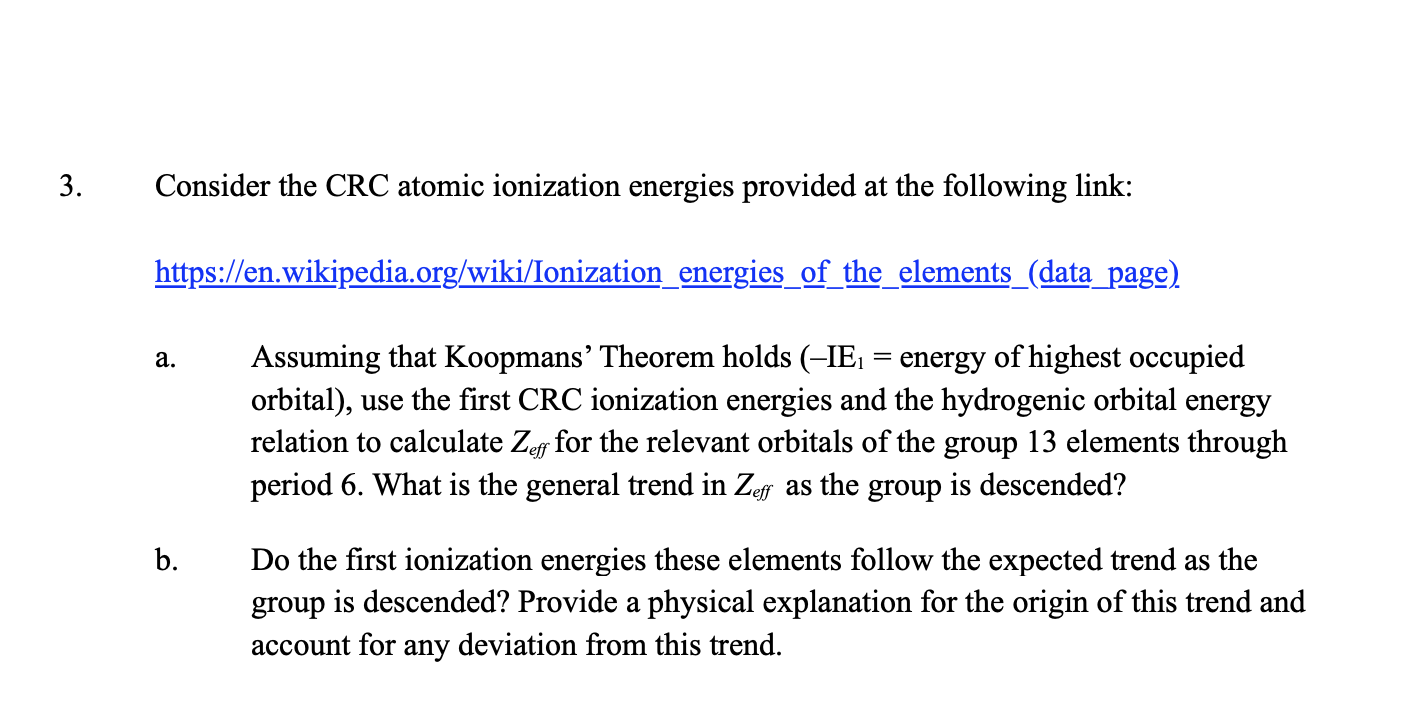 3. Consider the CRC atomic ionization energies provided at the following link:

https://en.wikipedia.org/wiki/Ionization_energies_of_the_elements_(data_page)

a. Assuming that Koopmans' Theorem holds ($-IE_1$ = energy of highest occupied orbital), use the first CRC ionization energies and the hydrogenic orbital energy relation to calculate $Z_{eff}$ for the relevant orbitals of the group 13 elements through period 6. What is the general trend in $Z_{eff}$ as the group is descended?

b. Do the first ionization energies these elements follow the expected trend as the group is descended? Provide a physical explanation for the origin of this trend and account for any deviation from this trend.